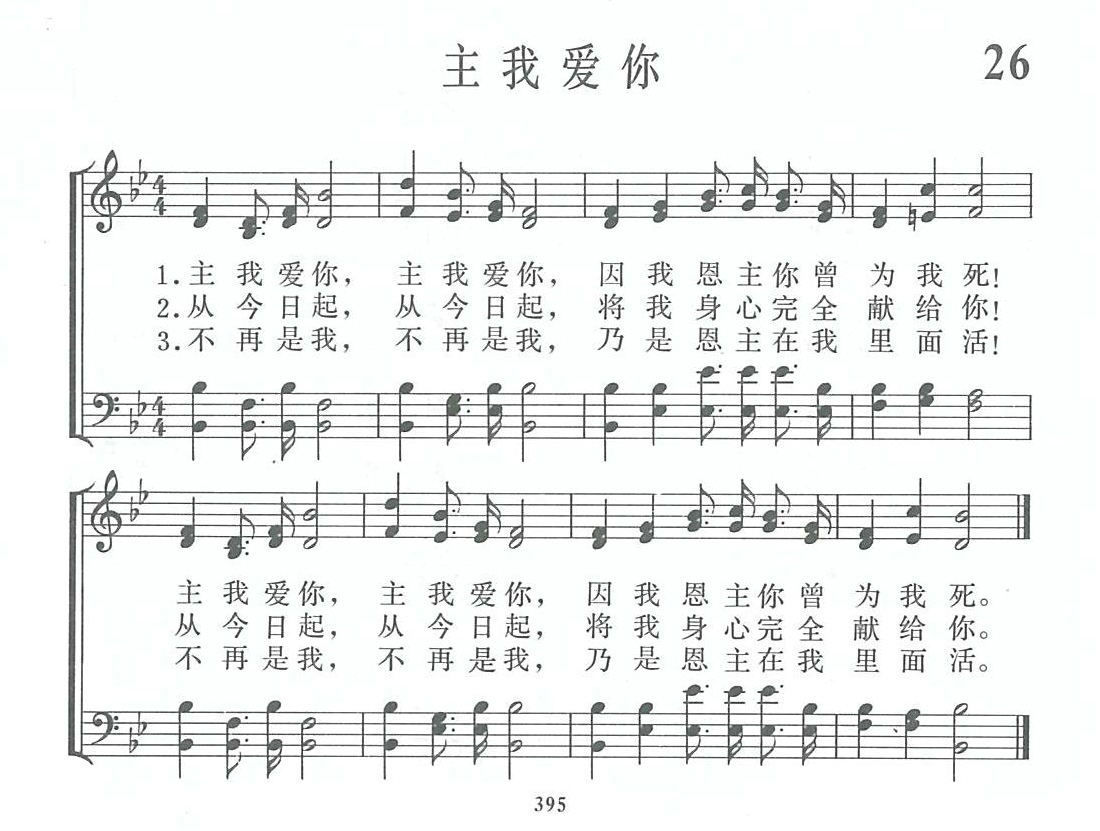 主我爱你

26

1.主我爱你，主我爱你，因我恩主你曾为我死！
2.从今日起，从今日起，将我身心完全献给你！
3.不再是我，不再是我，乃是恩主在我里面活！

主我爱你，主我爱你，因我恩主你曾为我死。
从今日起，从今日起，将我身心完全献给你。
不再是我，不再是我，乃是恩主在我里面活。

395